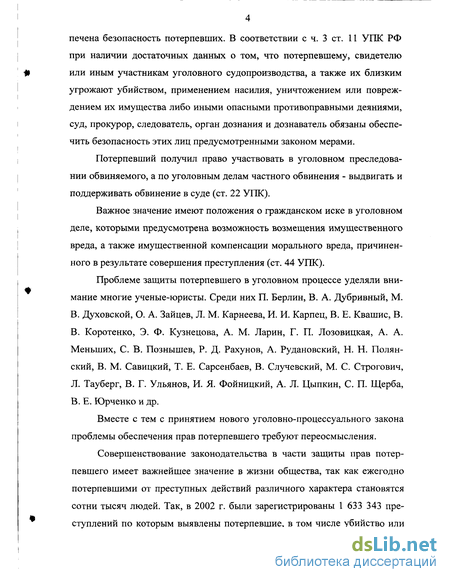 4

печена безопасность потерпевших. В соответствии с ч. 3 ст. 11 УПК РФ при наличии достаточных данных о том, что потерпевшему, свидетелю или иным участникам уголовного судопроизводства, а также их близким угрожают убийством, применением насилия, уничтожением или повреждением их имущества либо иными опасными противоправными деяниями, суд, прокурор, следователь, орган дознания и дознаватель обязаны обеспечить безопасность этих лиц предусмотренными законом мерами.

Потерпевший получил право участвовать в уголовном преследовании обвиняемого, а по уголовным делам частного обвинения - выдвигать и поддерживать обвинение в суде (ст. 22 УПК).

Важное значение имеют положения о гражданском иске в уголовном деле, которыми предусмотрена возможность возмещения имущественного вреда, а также имущественной компенсации морального вреда, причиненного в результате совершения преступления (ст. 44 УПК).

Проблеме защиты потерпевшего в уголовном процессе уделяли внимание многие ученые-юристы. Среди них П. Берлин, В. А. Дубривный, М. В. Духовской, О. А. Зайцев, Л. М. Карнеева, И. И. Карпец, В. Е. Квашис, В. В. Коротенко, Э. Ф. Кузнецова, А. М. Ларин, Г. П. Лозовицкая, А. А. Меньших, С. В. Познышев, Р. Д. Рахунов, А. Рудановский, Н. Н. Полянский, В. М. Савицкий, Т. Е. Сарсенбаев, В. Случевский, М. С. Строгович, Л. Тауберг, В. Г. Ульянов, И. Я. Фойницкий, А. Л. Цыпкин, С. П. Щерба, В. Е. Юрченко и др.

Вместе с тем с принятием нового уголовно-процессуального закона проблемы обеспечения прав потерпевшего требуют переосмысления.

Совершенствование законодательства в части защиты прав потерпевшего имеет важнейшее значение в жизни общества, так как ежегодно потерпевшими от преступных действий различного характера становятся сотни тысяч людей. Так, в 2002 г. были зарегистрированы 1 633 343 преступлений по которым выявлены потерпевшие, в том числе убийство или

dsLib.net
библиотека диссертаций